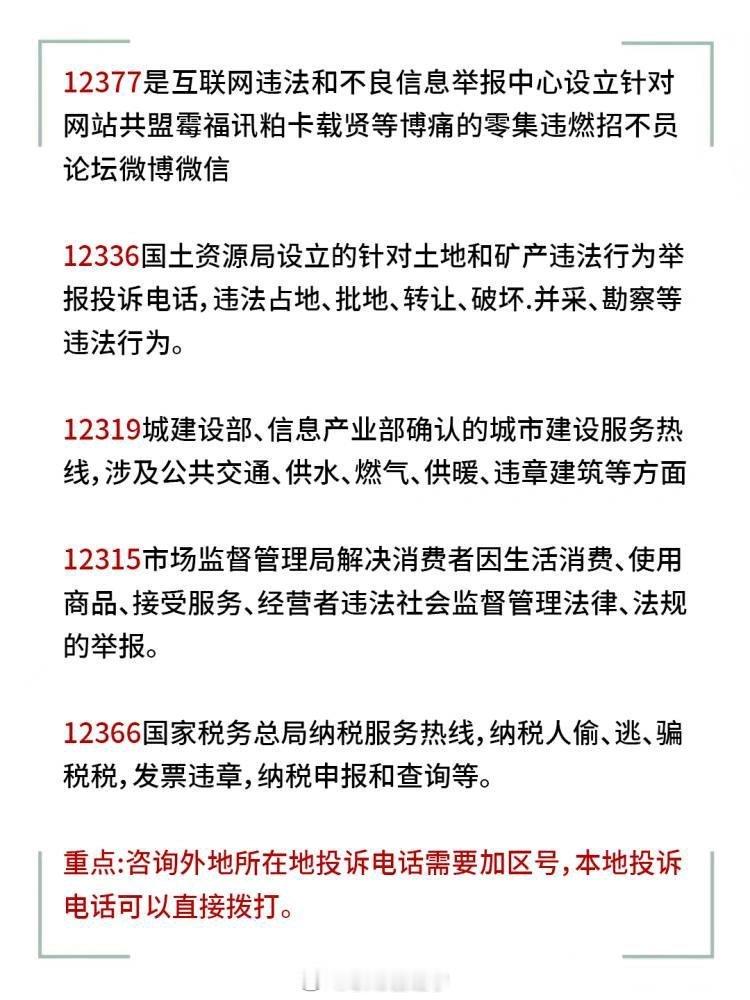 12377是互联网违法和不良信息举报中心设立针对网站共盟霉福讯粕卡载贤等博痛的零集违燃招不员论坛微博微信

12336国土资源局设立的针对土地和矿产违法行为举报投诉电话，违法占地、批地、转让、破坏.并采、勘察等违法行为。

12319城建设部、信息产业部确认的城市建设服务热线，涉及公共交通、供水、燃气、供暖、违章建筑等方面

12315市场监督管理局解决消费者因生活消费、使用商品、接受服务、经营者违法社会监督管理法律、法规的举报。

12366国家税务总局纳税服务热线，纳税人偷、逃、骗税税，发票违章，纳税申报和查询等。

重点:咨询外地所在地投诉电话需要加区号，本地投诉电话可以直接拨打。